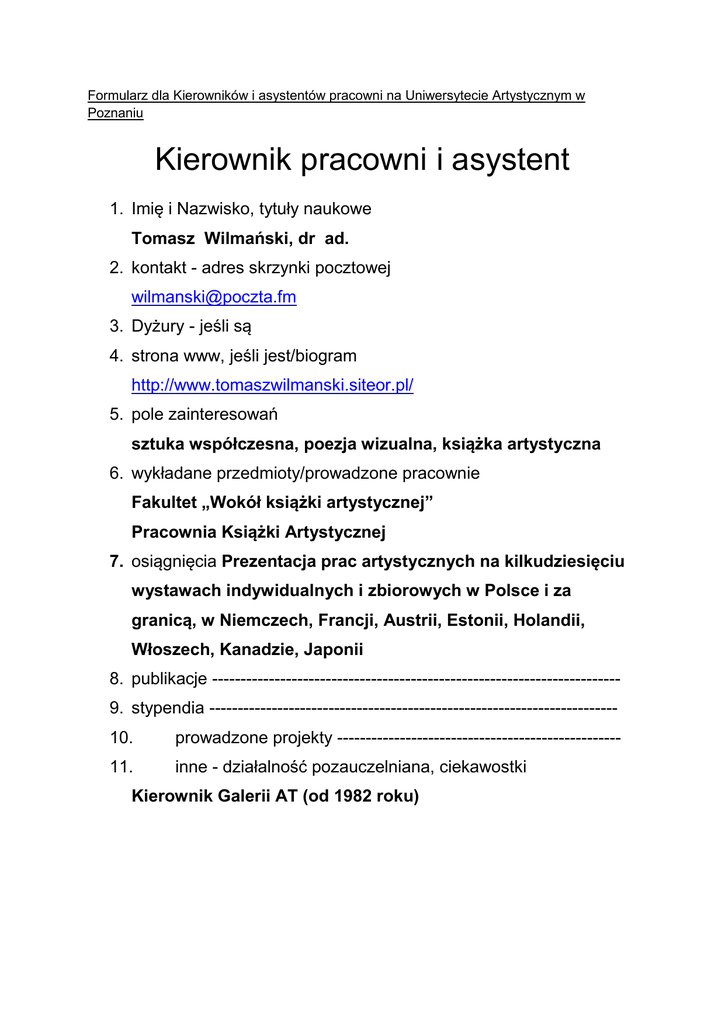 Formularz dla Kierowników i asystentów pracowni na Uniwersytecie Artystycznym w Poznaniu

Kierownik pracowni i asystent

1. Imię i Nazwisko, tytuły naukowe
Tomasz Wilmański, dr ad.
2. kontakt - adres skrzynki pocztowej
wilmanski@poczta.fm
3. Dyżury - jeśli są
4. strona www, jeśli jest/biogram
http://www.tomaszwilmanski.siteor.pl/
5. pole zainteresowań
sztuka współczesna, poezja wizualna, książka artystyczna
6. wykładane przedmioty/prowadzone pracownie
Fakultet „Wokół książki artystycznej”
Pracownia Książki Artystycznej
7. osiągnięcia Prezentacja prac artystycznych na kilkudziesięciu wystawach indywidualnych i zbiorowych w Polsce i za granicą, w Niemczech, Francji, Austrii, Estonii, Holandii, Włoszech, Kanadzie, Japonii
8. publikacje ------------------------------------------------------------------------
9. stypendia ------------------------------------------------------------------------
10. prowadzone projekty --------------------------------------------------
11. inne - działalność pozauczelniana, ciekawostki
Kierownik Galerii AT (od 1982 roku)